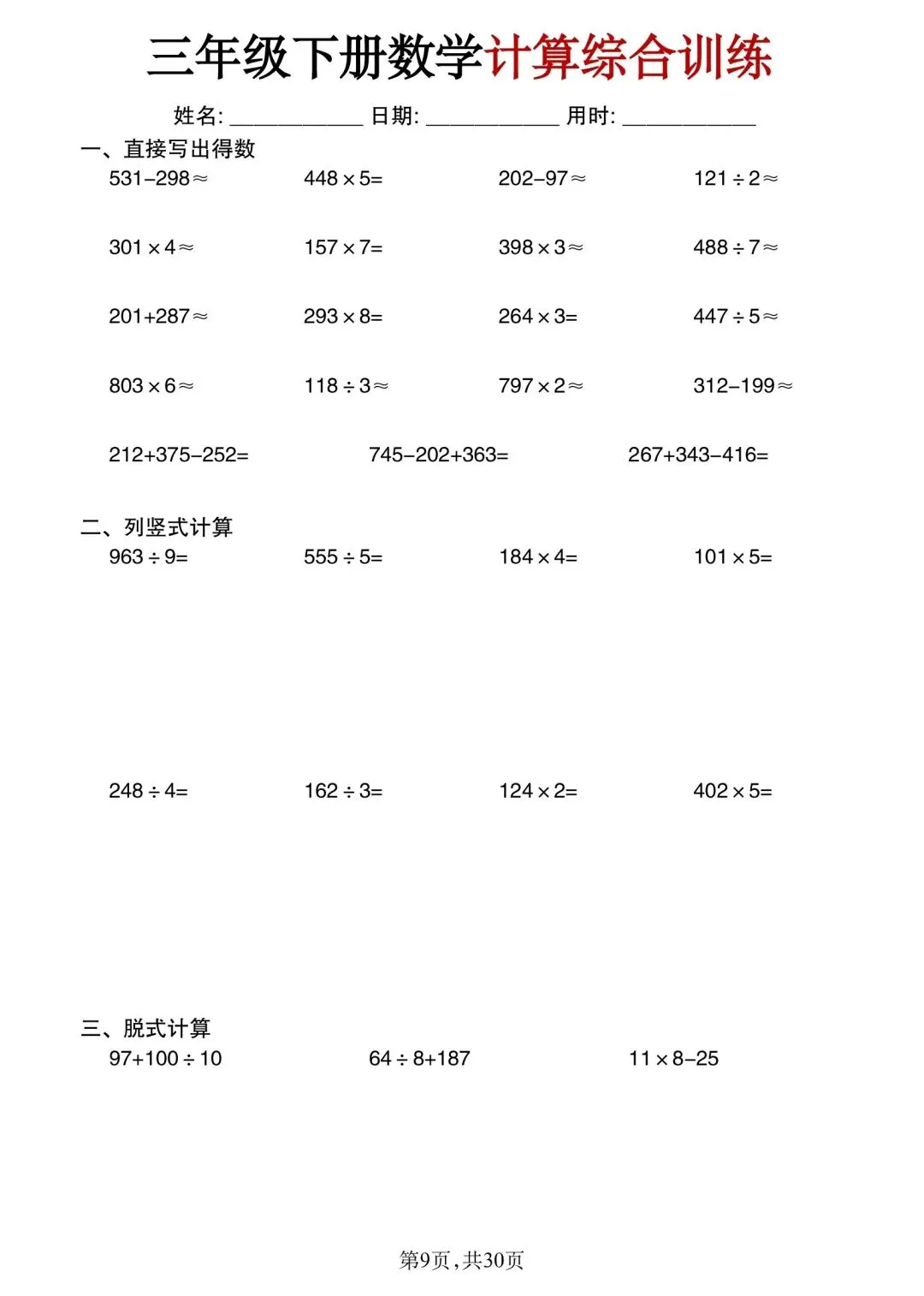 三年级下册数学计算综合训练

姓名: ____________ 日期: ____________ 用时: ____________

一、直接写出得数

$531-298\approx$　　$448\times5=$　　$202-97\approx$　　$121\div2\approx$

$301\times4\approx$　　$157\times7=$　　$398\times3\approx$　　$488\div7\approx$

$201+287\approx$　　$293\times8=$　　$264\times3=$　　$447\div5\approx$

$803\times6\approx$　　$118\div3\approx$　　$797\times2\approx$　　$312-199\approx$

$212+375-252=$　　$745-202+363=$　　$267+343-416=$

二、列竖式计算

$963\div9=$　　$555\div5=$　　$184\times4=$　　$101\times5=$

$248\div4=$　　$162\div3=$　　$124\times2=$　　$402\times5=$

三、脱式计算

$97+100\div10$　　$64\div8+187$　　$11\times8-25$

第9页，共30页